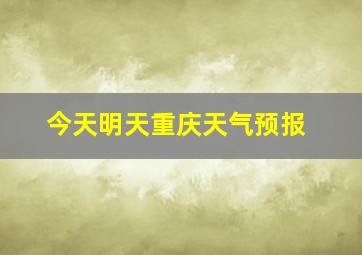 今天明天重庆天气预报